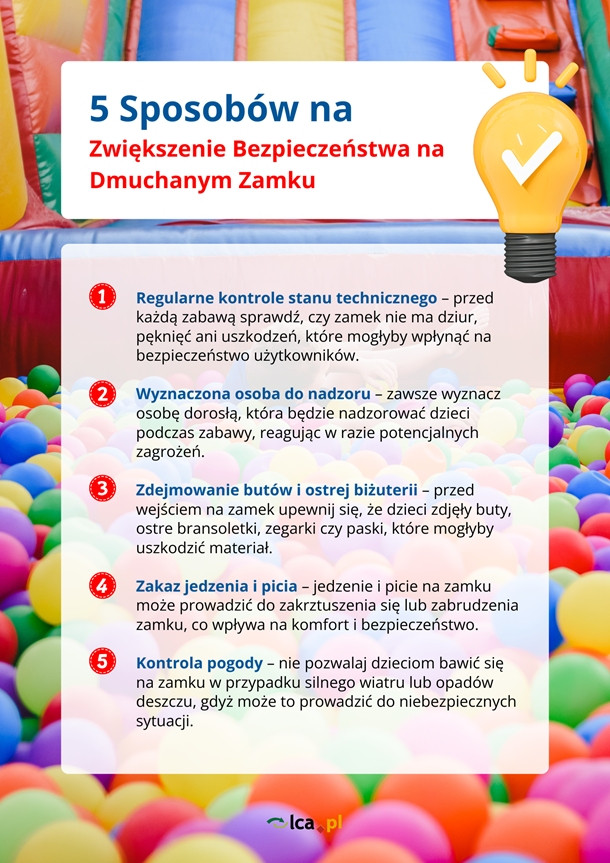 5 Sposobów na
Zwiększenie Bezpieczeństwa na Dmuchanym Zamku

1 Regularne kontrole stanu technicznego – przed każdą zabawą sprawdź, czy zamek nie ma dziur, pęknięć ani uszkodzeń, które mogłyby wpłynąć na bezpieczeństwo użytkowników.

2 Wyznaczona osoba do nadzoru – zawsze wyznacz osobę dorosłą, która będzie nadzorować dzieci podczas zabawy, reagując w razie potencjalnych zagrożeń.

3 Zdejmowanie butów i ostrej biżuterii – przed wejściem na zamek upewnij się, że dzieci zdjęły buty, ostre bransoletki, zegarki czy paski, które mogłyby uszkodzić materiał.

4 Zakaz jedzenia i picia – jedzenie i picie na zamku może prowadzić do zakrztuszenia się lub zabrudzenia zamku, co wpływa na komfort i bezpieczeństwo.

5 Kontrola pogody – nie pozwalaj dzieciom bawić się na zamku w przypadku silnego wiatru lub opadów deszczu, gdyż może to prowadzić do niebezpiecznych sytuacji.

lca.pl